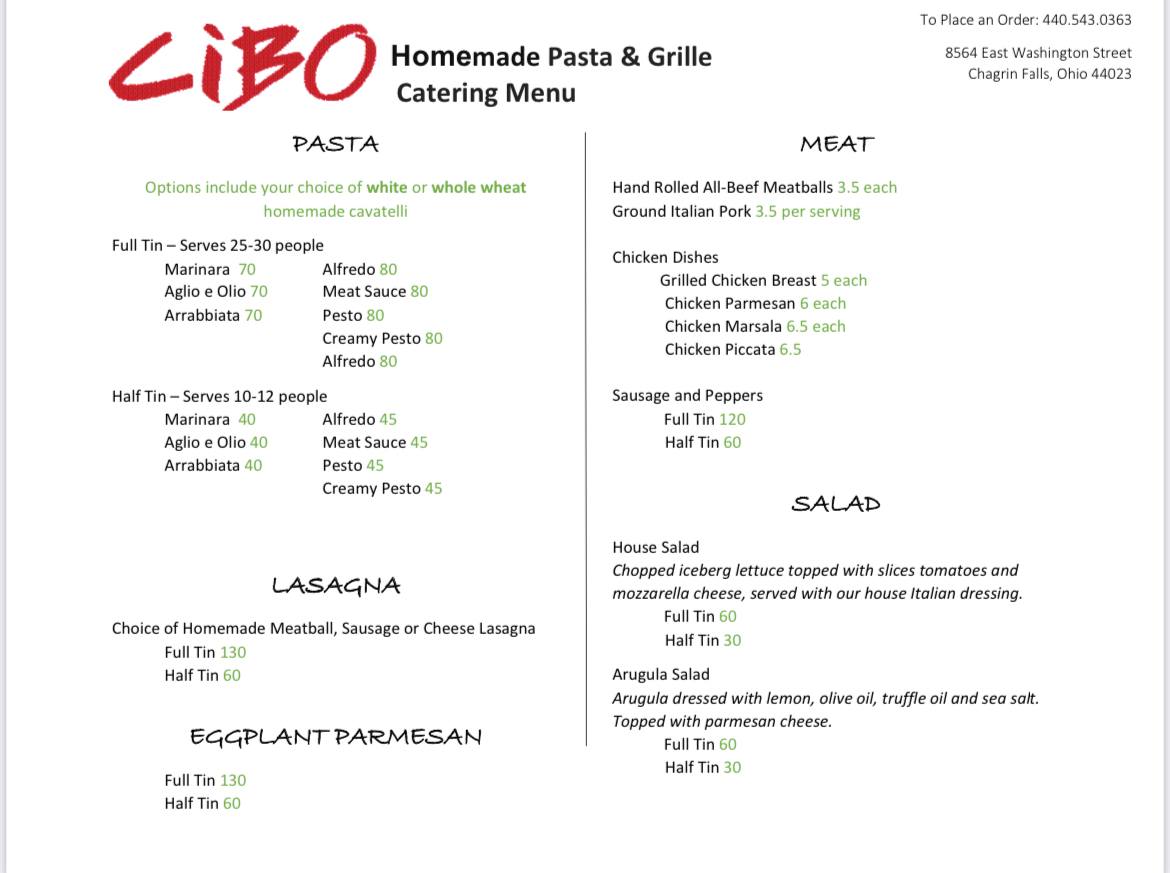 CiBO Homemade Pasta & Grille
Catering Menu

To Place an Order: 440.543.0363

8564 East Washington Street
Chagrin Falls, Ohio 44023

PASTA

Options include your choice of white or whole wheat homemade cavatelli

Full Tin – Serves 25-30 people
Marinara 70
Aglio e Olio 70
Arrabbiata 70
Alfredo 80
Meat Sauce 80
Pesto 80
Creamy Pesto 80
Alfredo 80

Half Tin – Serves 10-12 people
Marinara 40
Aglio e Olio 40
Arrabbiata 40
Alfredo 45
Meat Sauce 45
Pesto 45
Creamy Pesto 45

LASAGNA

Choice of Homemade Meatball, Sausage or Cheese Lasagna
Full Tin 130
Half Tin 60

EGGPLANT PARMESAN

Full Tin 130
Half Tin 60

MEAT

Hand Rolled All-Beef Meatballs 3.5 each
Ground Italian Pork 3.5 per serving

Chicken Dishes
Grilled Chicken Breast 5 each
Chicken Parmesan 6 each
Chicken Marsala 6.5 each
Chicken Piccata 6.5

Sausage and Peppers
Full Tin 120
Half Tin 60

SALAD

House Salad
Chopped iceberg lettuce topped with slices tomatoes and mozzarella cheese, served with our house Italian dressing.
Full Tin 60
Half Tin 30

Arugula Salad
Arugula dressed with lemon, olive oil, truffle oil and sea salt. Topped with parmesan cheese.
Full Tin 60
Half Tin 30